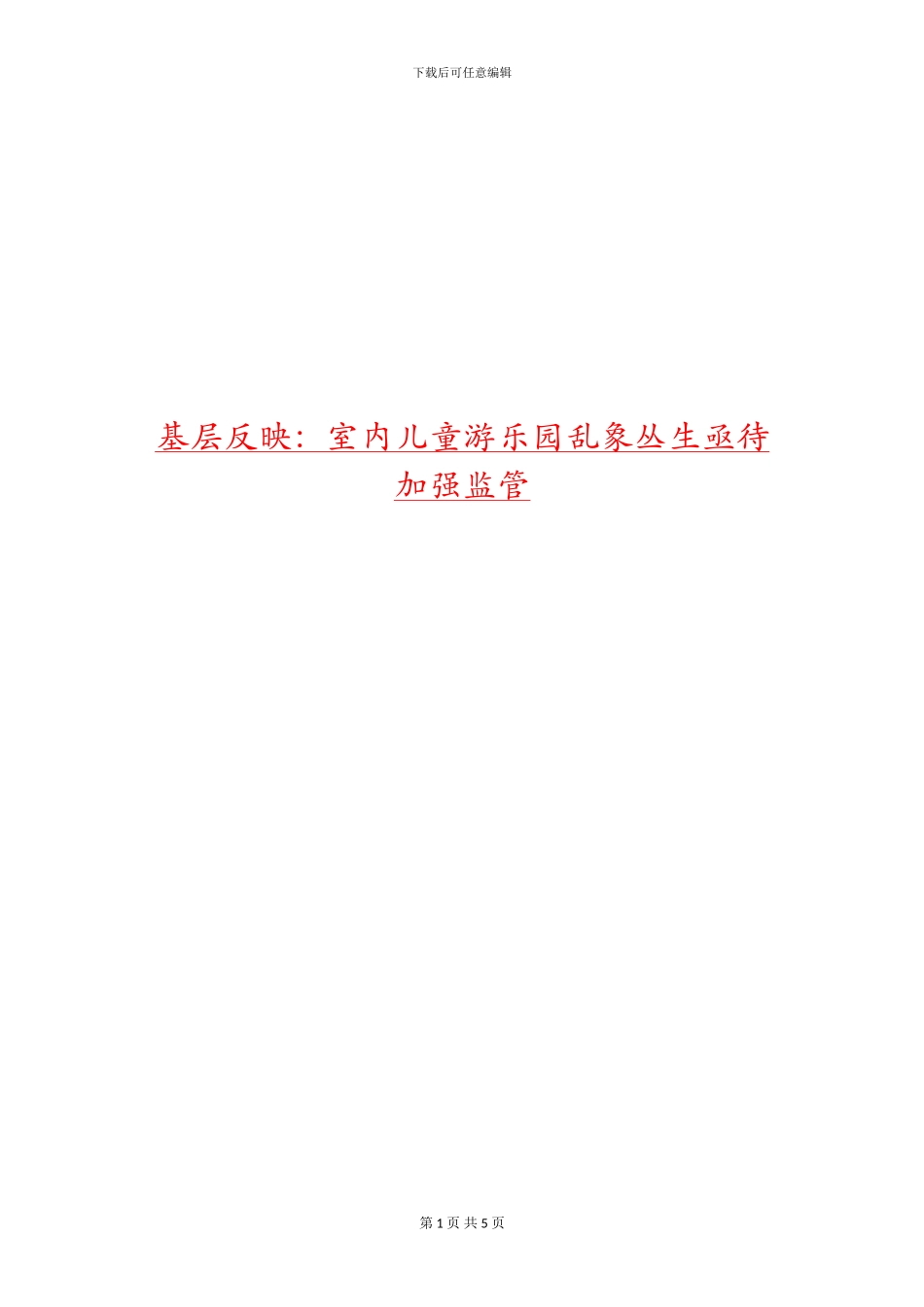 下载后可任意编辑

基层反映：室内儿童游乐园乱象丛生亟待加强监管

第 1 页 共 5 页